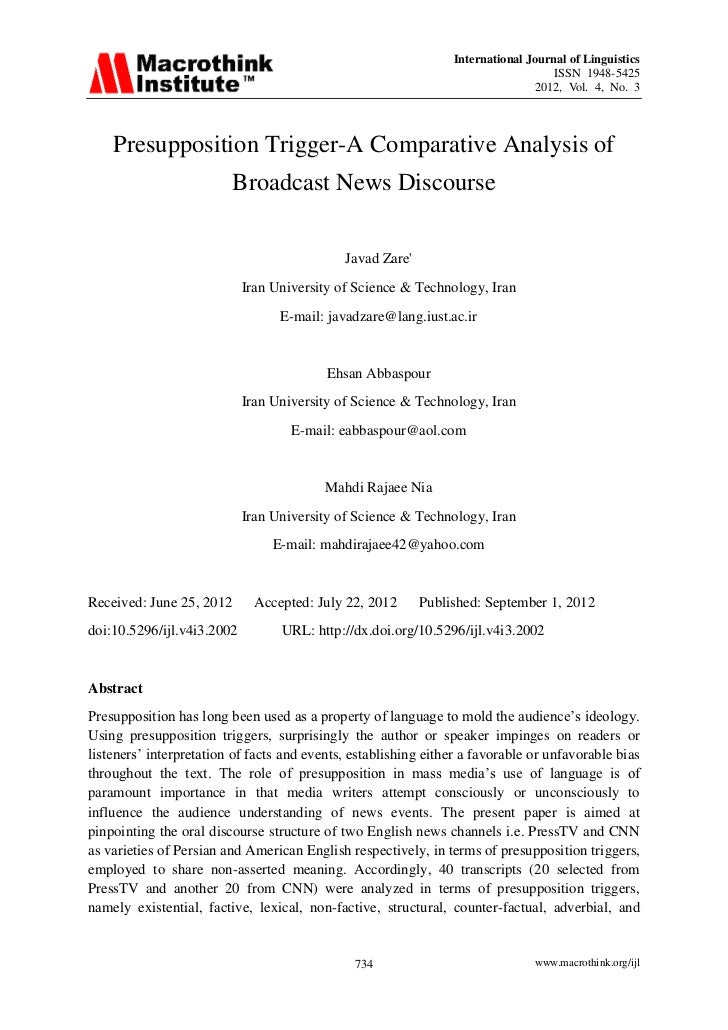 Macrothink Institute™

International Journal of Linguistics
ISSN 1948-5425
2012, Vol. 4, No. 3

Presupposition Trigger-A Comparative Analysis of Broadcast News Discourse

Javad Zare'
Iran University of Science & Technology, Iran
E-mail: javadzare@lang.iust.ac.ir

Ehsan Abbaspour
Iran University of Science & Technology, Iran
E-mail: eabbaspour@aol.com

Mahdi Rajaee Nia
Iran University of Science & Technology, Iran
E-mail: mahdirajaee42@yahoo.com

Received: June 25, 2012 Accepted: July 22, 2012 Published: September 1, 2012
doi:10.5296/ijl.v4i3.2002 URL: http://dx.doi.org/10.5296/ijl.v4i3.2002

Abstract
Presupposition has long been used as a property of language to mold the audience's ideology. Using presupposition triggers, surprisingly the author or speaker impinges on readers or listeners' interpretation of facts and events, establishing either a favorable or unfavorable bias throughout the text. The role of presupposition in mass media's use of language is of paramount importance in that media writers attempt consciously or unconsciously to influence the audience understanding of news events. The present paper is aimed at pinpointing the oral discourse structure of two English news channels i.e. PressTV and CNN as varieties of Persian and American English respectively, in terms of presupposition triggers, employed to share non-asserted meaning. Accordingly, 40 transcripts (20 selected from PressTV and another 20 from CNN) were analyzed in terms of presupposition triggers, namely existential, factive, lexical, non-factive, structural, counter-factual, adverbial, and

734 www.macrothink.org/ijl